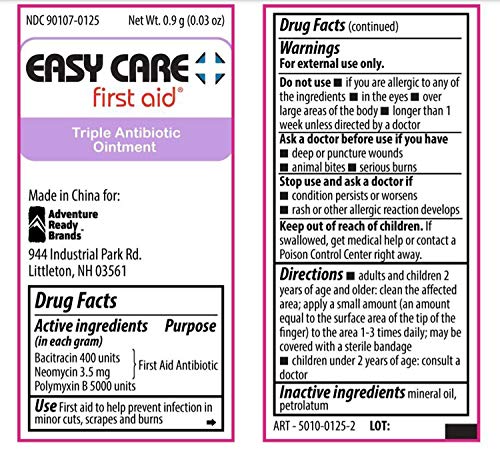 NDC 90107-0125 Net Wt. 0.9 g (0.03 oz)

EASY CARE

first aid®

Triple Antibiotic Ointment

Made in China for:

Adventure Ready Brands

944 Industrial Park Rd.
Littleton, NH 03561

Drug Facts

Active ingredients (in each gram) Purpose

Bacitracin 400 units
Neomycin 3.5 mg
Polymyxin B 5000 units
First Aid Antibiotic

Use First aid to help prevent infection in minor cuts, scrapes and burns

Drug Facts (continued)

Warnings
For external use only.

Do not use ■ if you are allergic to any of the ingredients ■ in the eyes ■ over large areas of the body ■ longer than 1 week unless directed by a doctor

Ask a doctor before use if you have
■ deep or puncture wounds
■ animal bites ■ serious burns

Stop use and ask a doctor if
■ condition persists or worsens
■ rash or other allergic reaction develops

Keep out of reach of children. If swallowed, get medical help or contact a Poison Control Center right away.

Directions ■ adults and children 2 years of age and older: clean the affected area; apply a small amount (an amount equal to the surface area of the tip of the finger) to the area 1-3 times daily; may be covered with a sterile bandage
■ children under 2 years of age: consult a doctor

Inactive ingredients mineral oil, petrolatum

ART - 5010-0125-2 LOT: